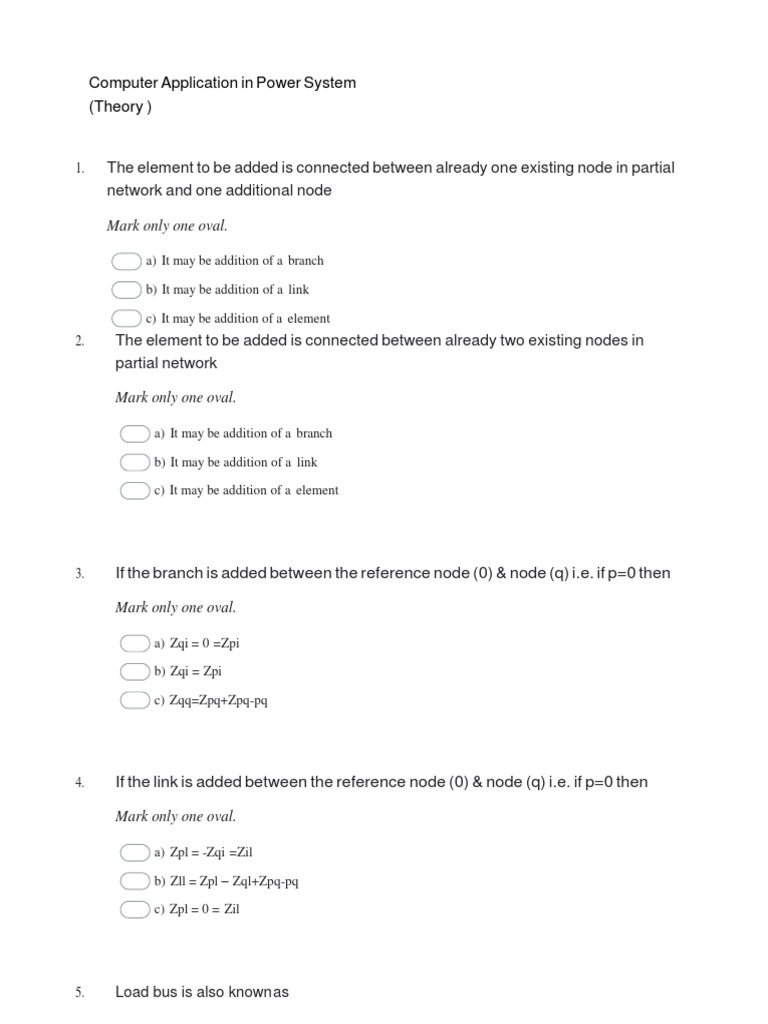 Computer Application in Power System
(Theory )

1. The element to be added is connected between already one existing node in partial network and one additional node

Mark only one oval.

a) It may be addition of a branch
b) It may be addition of a link
c) It may be addition of a element

2. The element to be added is connected between already two existing nodes in partial network

Mark only one oval.

a) It may be addition of a branch
b) It may be addition of a link
c) It may be addition of a element

3. If the branch is added between the reference node (0) & node (q) i.e. if p=0 then

Mark only one oval.

a) Zqi = 0 =Zpi
b) Zqi = Zpi
c) Zqq=Zpq+Zpq-pq

4. If the link is added between the reference node (0) & node (q) i.e. if p=0 then

Mark only one oval.

a) Zpl = -Zqi =Zil
b) Zll = Zpl – Zql+Zpq-pq
c) Zpl = 0 = Zil

5. Load bus is also knownas